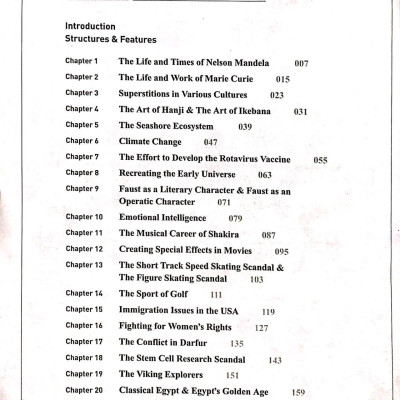 Introduction
Structures & Features

Chapter 1 The Life and Times of Nelson Mandela 007
Chapter 2 The Life and Work of Marie Curie 015
Chapter 3 Superstitions in Various Cultures 023
Chapter 4 The Art of Hanji & The Art of Ikebana 031
Chapter 5 The Seashore Ecosystem 039
Chapter 6 Climate Change 047
Chapter 7 The Effort to Develop the Rotavirus Vaccine 055
Chapter 8 Recreating the Early Universe 063
Chapter 9 Faust as a Literary Character & Faust as an Operatic Character 071
Chapter 10 Emotional Intelligence 079
Chapter 11 The Musical Career of Shakira 087
Chapter 12 Creating Special Effects in Movies 095
Chapter 13 The Short Track Speed Skating Scandal & The Figure Skating Scandal 103
Chapter 14 The Sport of Golf 111
Chapter 15 Immigration Issues in the USA 119
Chapter 16 Fighting for Women's Rights 127
Chapter 17 The Conflict in Darfur 135
Chapter 18 The Stem Cell Research Scandal 143
Chapter 19 The Viking Explorers 151
Chapter 20 Classical Egypt & Egypt's Golden Age 159